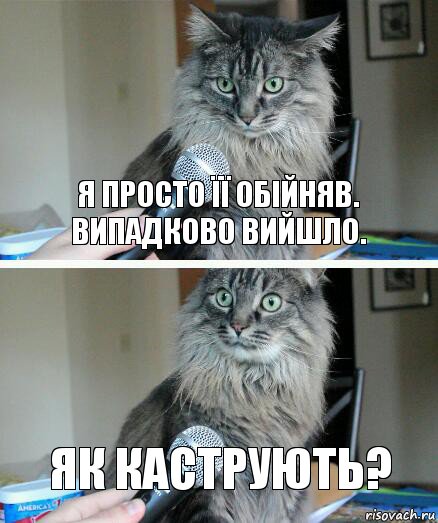 Я ПРОСТО ЇЇ ОБІЙНЯВ. ВИПАДКОВО ВИЙШЛО.

ЯК КАСТРУЮТЬ?

AMERICA'S

risovach.ru